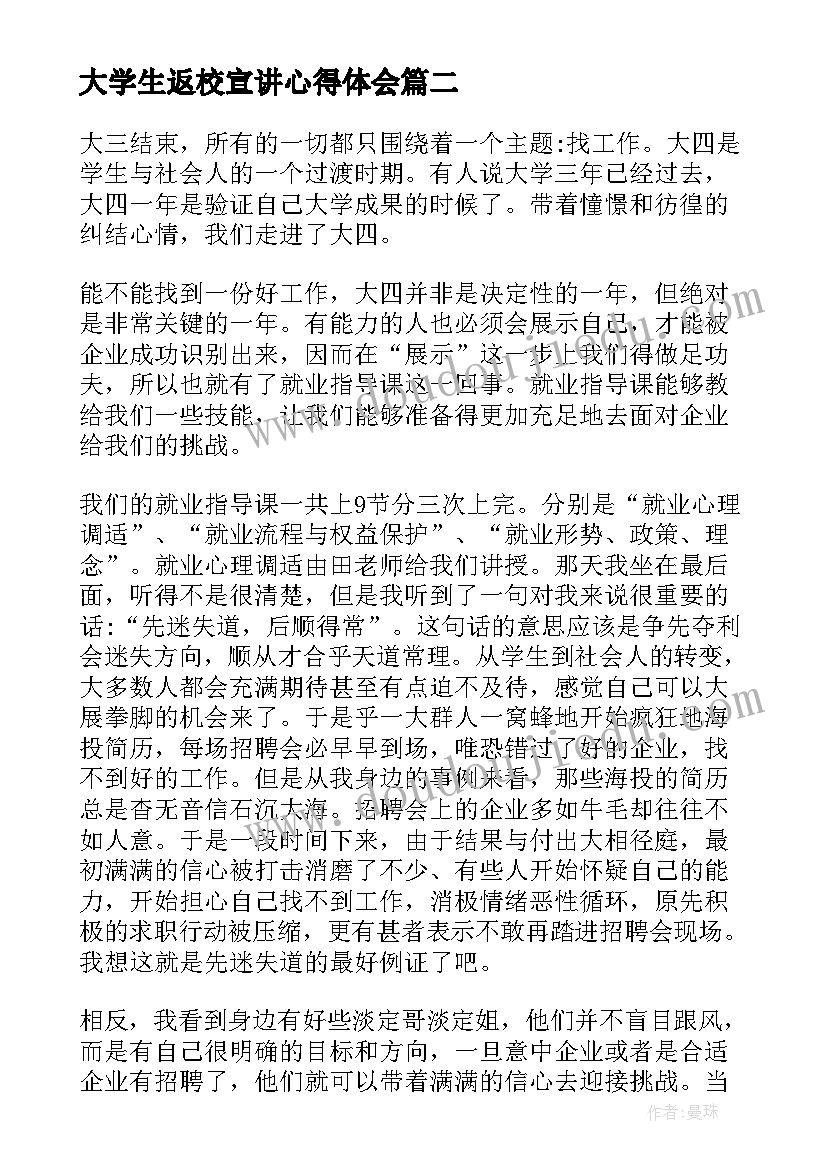 大学生返校宣讲心得体会篇二

大三结束，所有的一切都只围绕着一个主题:找工作。大四是学生与社会人的一个过渡时期。有人说大学三年已经过去，大四一年是验证自己大学成果的时候了。带着憧憬和彷徨的纠结心情，我们走进了大四。

能不能找到一份好工作，大四并非是决定性的一年，但绝对是非常关键的一年。有能力的人也必须会展示自己，才能被企业成功识别出来，因而在“展示”这一步上我们得做足功夫，所以也就有了就业指导课这一回事。就业指导课能够教给我们一些技能，让我们能够准备得更加充足地去面对企业给我们的挑战。

我们的就业指导课一共上9节分三次上完。分别是“就业心理调适”、“就业流程与权益保护”、“就业形势、政策、理念”。就业心理调适由田老师给我们讲授。那天我坐在最后面，听得不是很清楚，但是我听到了一句对我来说很重要的话:“先迷失道，后顺得常”。这句话的意思应该是争先夺利会迷失方向，顺从才合乎天道常理。从学生到社会人的转变，大多数人都会充满期待甚至有点迫不及待，感觉自己可以大展拳脚的机会来了。于是乎一大群人一窝蜂地开始疯狂地海投简历，每场招聘会必早早到场，唯恐错过了好的企业，找不到好的工作。但是从我身边的事例来看，那些海投的简历总是杳无音信石沉大海。招聘会上的企业多如牛毛却往往不如人意。于是一段时间下来，由于结果与付出大相径庭，最初满满的信心被打击消磨了不少、有些人开始怀疑自己的能力，开始担心自己找不到工作，消极情绪恶性循环，原先积极的求职行动被压缩，更有甚者表示不敢再踏进招聘会现场。我想这就是先迷失道的最好例证了吧。

相反，我看到身边有好些淡定哥淡定姐，他们并不盲目跟风，而是有自己很明确的目标和方向，一旦意中企业或者是合适企业有招聘了，他们就可以带着满满的信心去迎接挑战。当

作者:曼珠